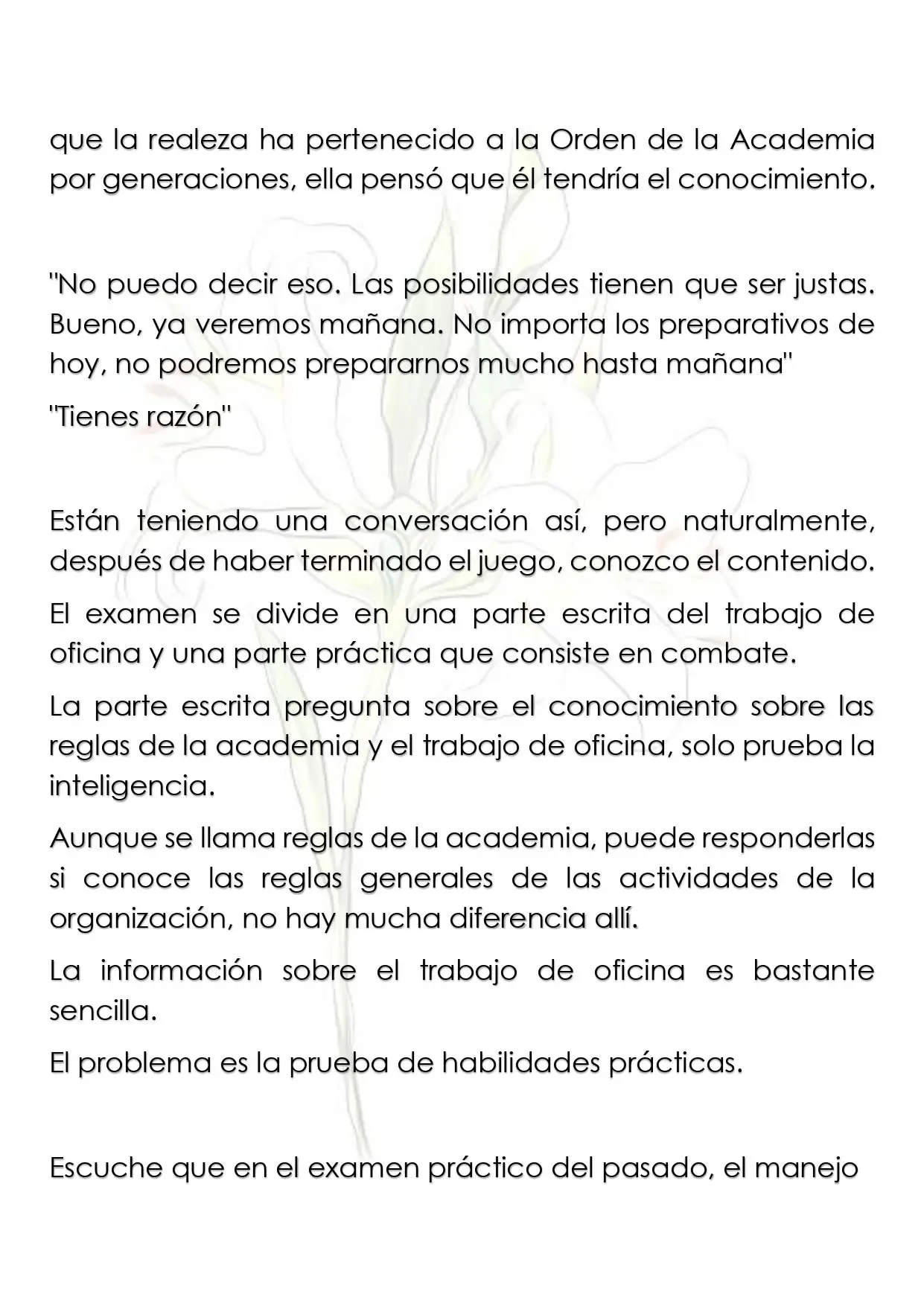 que la realeza ha pertenecido a la Orden de la Academia por generaciones, ella pensó que él tendría el conocimiento.

"No puedo decir eso. Las posibilidades tienen que ser justas. Bueno, ya veremos mañana. No importa los preparativos de hoy, no podremos prepararnos mucho hasta mañana"

"Tienes razón"

Están teniendo una conversación así, pero naturalmente, después de haber terminado el juego, conozco el contenido.

El examen se divide en una parte escrita del trabajo de oficina y una parte práctica que consiste en combate.

La parte escrita pregunta sobre el conocimiento sobre las reglas de la academia y el trabajo de oficina, solo prueba la inteligencia.

Aunque se llama reglas de la academia, puede responderlas si conoce las reglas generales de las actividades de la organización, no hay mucha diferencia allí.

La información sobre el trabajo de oficina es bastante sencilla.

El problema es la prueba de habilidades prácticas.

Escuche que en el examen práctico del pasado, el manejo